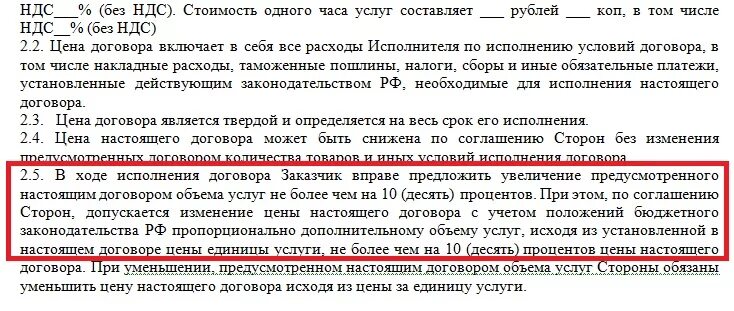 НДС___% (без НДС). Стоимость одного часа услуг составляет ___ рублей ___ коп, в том числе НДС__% (без НДС)
2.2. Цена договора включает в себя все расходы Исполнителя по исполнению условий договора, в том числе накладные расходы, таможенные пошлины, налоги, сборы и иные обязательные платежи, установленные действующим законодательством РФ, необходимые для исполнения настоящего договора.
2.3. Цена договора является твердой и определяется на весь срок его исполнения.
2.4. Цена настоящего договора может быть снижена по соглашению Сторон без изменения предусмотренных договором количества товаров и иных условий исполнения договора.
2.5. В ходе исполнения договора Заказчик вправе предложить увеличение предусмотренного настоящим договором объема услуг не более чем на 10 (десять) процентов. При этом, по соглашению Сторон, допускается изменение цены настоящего договора с учетом положений бюджетного законодательства РФ пропорционально дополнительному объему услуг, исходя из установленной в настоящем договоре цены единицы услуги, не более чем на 10 (десять) процентов цены настоящего договора. При уменьшении, предусмотренном настоящим договором объема услуг Стороны обязаны уменьшить цену настоящего договора исходя из цены за единицу услуги.